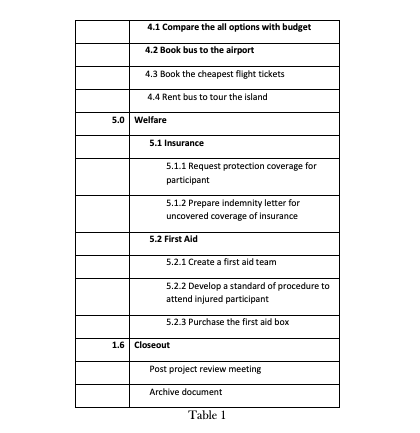 | | |
|---|---|
| | 4.1 Compare the all options with budget |
| | 4.2 Book bus to the airport |
| | 4.3 Book the cheapest flight tickets |
| | 4.4 Rent bus to tour the island |
| 5.0 | Welfare |
| | 5.1 Insurance |
| | 5.1.1 Request protection coverage for participant |
| | 5.1.2 Prepare indemnity letter for uncovered coverage of insurance |
| | 5.2 First Aid |
| | 5.2.1 Create a first aid team |
| | 5.2.2 Develop a standard of procedure to attend injured participant |
| | 5.2.3 Purchase the first aid box |
| 1.6 | Closeout |
| | Post project review meeting |
| | Archive document |

Table 1